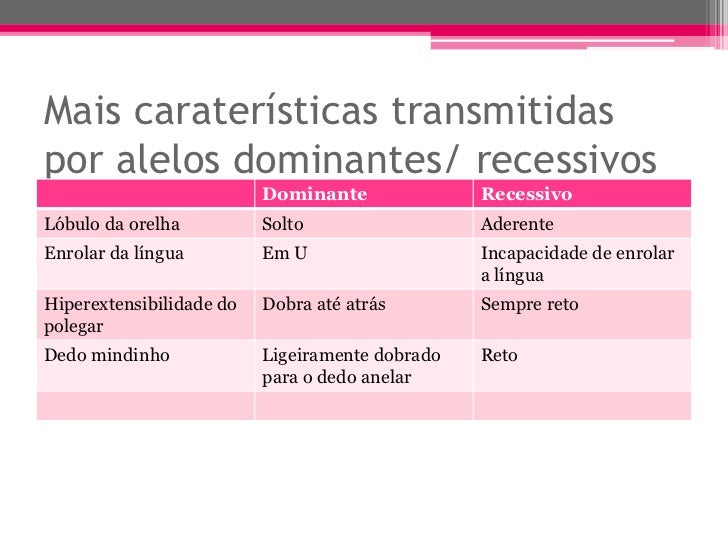 Mais caraterísticas transmitidas por alelos dominantes/ recessivos

| | Dominante | Recessivo |
|---|---|---|
| Lóbulo da orelha | Solto | Aderente |
| Enrolar da língua | Em U | Incapacidade de enrolar a língua |
| Hiperextensibilidade do polegar | Dobra até atrás | Sempre reto |
| Dedo mindinho | Ligeiramente dobrado para o dedo anelar | Reto |
| | | |